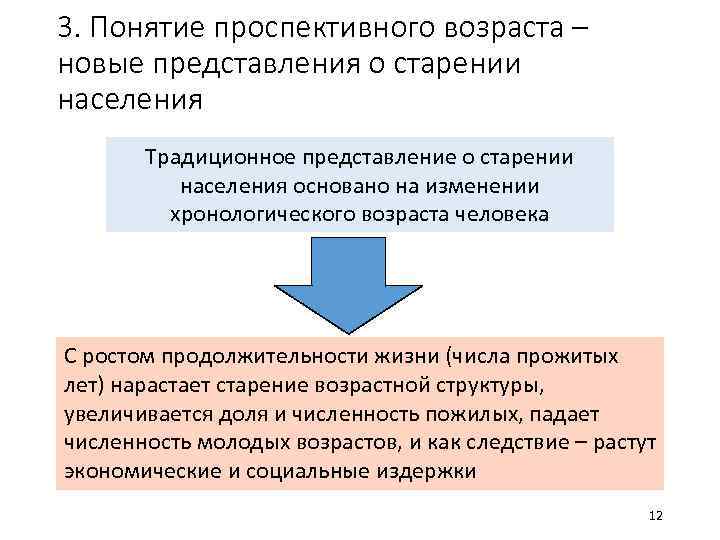 3. Понятие проспективного возраста – новые представления о старении населения

Традиционное представление о старении населения основано на изменении хронологического возраста человека

С ростом продолжительности жизни (числа прожитых лет) нарастает старение возрастной структуры, увеличивается доля и численность пожилых, падает численность молодых возрастов, и как следствие – растут экономические и социальные издержки

12